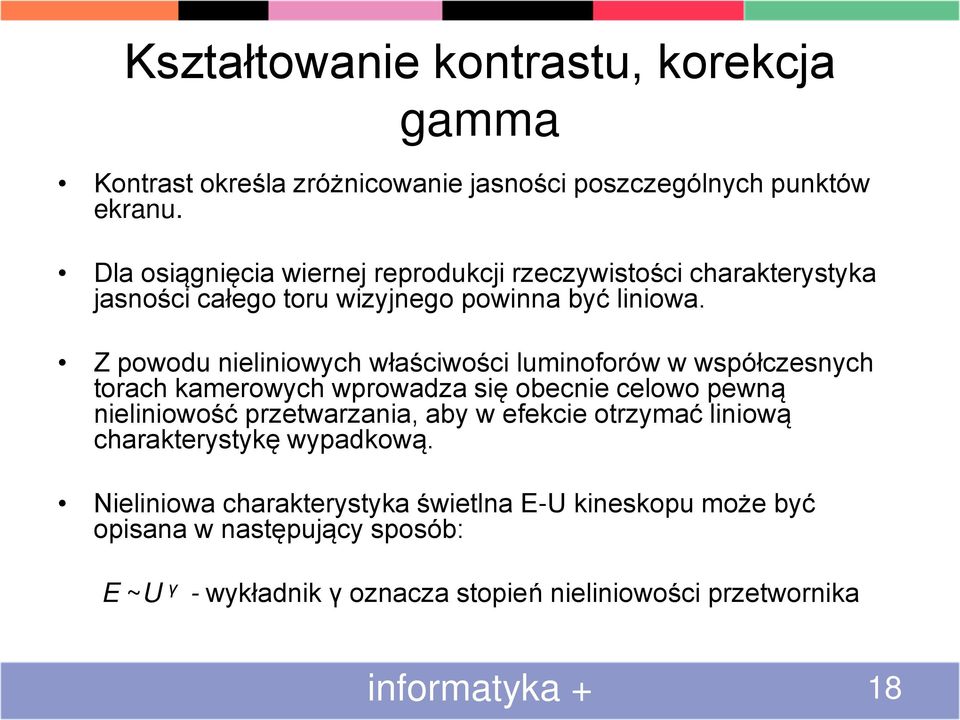 Kształtowanie kontrastu, korekcja gamma

• Kontrast określa zróżnicowanie jasności poszczególnych punktów ekranu.

• Dla osiągnięcia wiernej reprodukcji rzeczywistości charakterystyka jasności całego toru wizyjnego powinna być liniowa.

• Z powodu nieliniowych właściwości luminoforów w współczesnych torach kamerowych wprowadza się obecnie celowo pewną nieliniowość przetwarzania, aby w efekcie otrzymać liniową charakterystykę wypadkową.

• Nieliniowa charakterystyka świetlna E-U kineskopu może być opisana w następujący sposób:

$E \sim U^{\gamma}$ - wykładnik γ oznacza stopień nieliniowości przetwornika

informatyka +

18